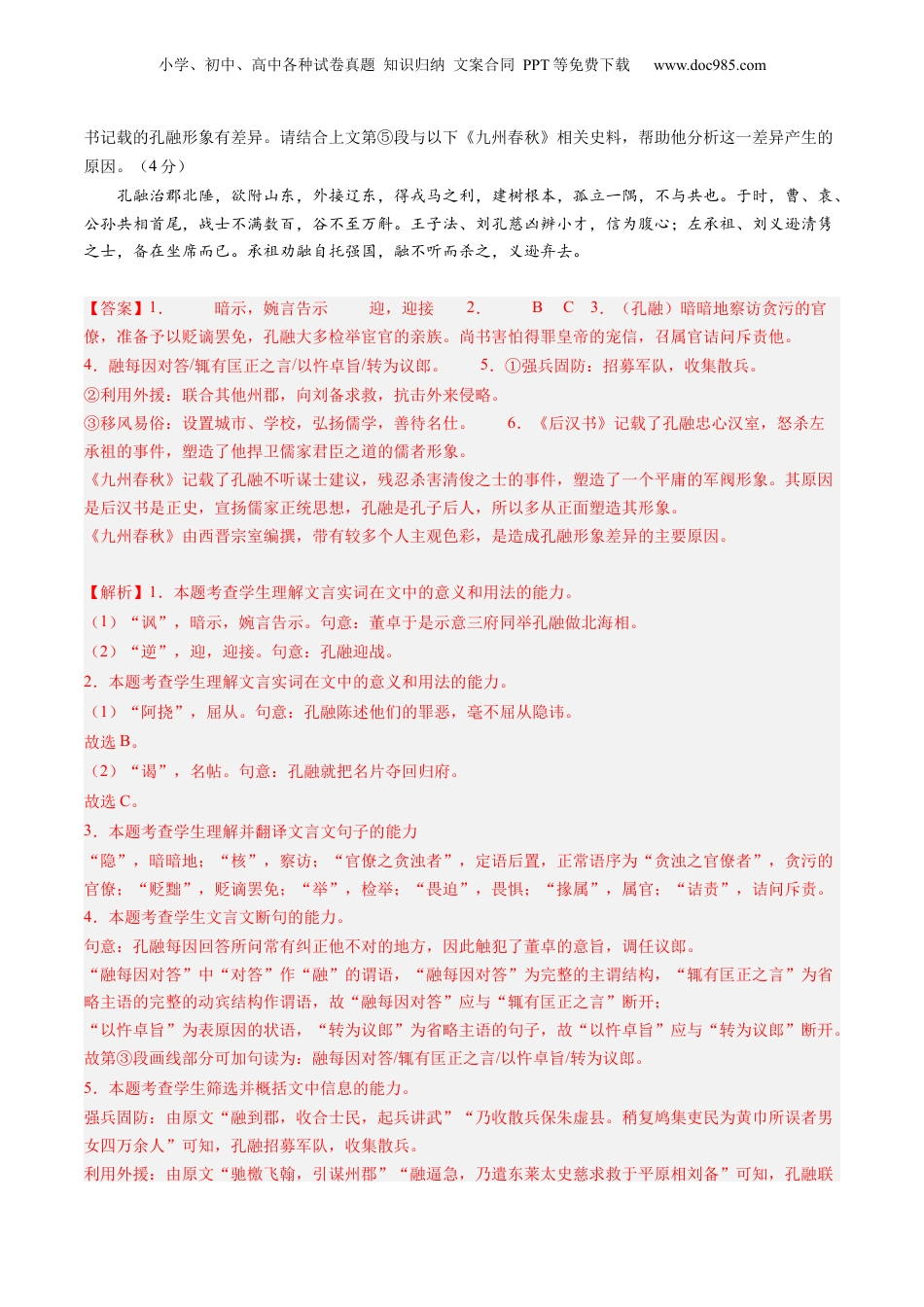 小学、初中、高中各种试卷真题 知识归纳 文案合同 PPT等免费下载 www.doc985.com

书记载的孔融形象有差异。请结合上文第⑤段与以下《九州春秋》相关史料，帮助他分析这一差异产生的原因。（4分）

孔融治郡北陲，欲附山东，外接辽东，得戎马之利，建树根本，孤立一隅，不与共也。于时，曹、袁、公孙共相首尾，战士不满数百，谷不至万斛。王子法、刘孔慈凶辨小才，信为腹心；左承祖、刘义逊清隽之士，备在坐席而已。承祖劝融自托强国，融不听而杀之，义逊弃去。

【答案】1. 暗示，婉言告示 迎，迎接 2. B C 3. （孔融）暗暗地察访贪污的官僚，准备予以贬谪罢免，孔融大多检举宦官的亲族。尚书害怕得罪皇帝的宠信，召属官诘问斥责他。
4. 融每因对答/辄有匡正之言/以忤卓旨/转为议郎。 5. ①强兵固防：招募军队，收集散兵。
②利用外援：联合其他州郡，向刘备求救，抗击外来侵略。
③移风易俗：设置城市、学校，弘扬儒学，善待名仕。 6. 《后汉书》记载了孔融忠心汉室，怒杀左承祖的事件，塑造了他捍卫儒家君臣之道的儒者形象。
《九州春秋》记载了孔融不听谋士建议，残忍杀害清俊之士的事件，塑造了一个平庸的军阀形象。其原因是后汉书是正史，宣扬儒家正统思想，孔融是孔子后人，所以多从正面塑造其形象。
《九州春秋》由西晋宗室编撰，带有较多个人主观色彩，是造成孔融形象差异的主要原因。

【解析】1. 本题考查学生理解文言实词在文中的意义和用法的能力。
（1）“讽”，暗示，婉言告示。句意：董卓于是示意三府同举孔融做北海相。
（2）“逆”，迎，迎接。句意：孔融迎战。
2. 本题考查学生理解文言实词在文中的意义和用法的能力。
（1）“阿挠”，屈从。句意：孔融陈述他们的罪恶，毫不屈从隐讳。
故选B。
（2）“谒”，名帖。句意：孔融就把名片夺回归府。
故选C。
3. 本题考查学生理解并翻译文言文句子的能力
“隐”，暗暗地；“核”，察访；“官僚之贪浊者”，定语后置，正常语序为“贪浊之官僚者”，贪污的官僚；“贬黜”，贬谪罢免；“举”，检举；“畏迫”，畏惧；“掾属”，属官；“诘责”，诘问斥责。
4. 本题考查学生文言文断句的能力。
句意：孔融每因回答所问常有纠正他不对的地方，因此触犯了董卓的意旨，调任议郎。
“融每因对答”中“对答”作“融”的谓语，“融每因对答”为完整的主谓结构，“辄有匡正之言”为省略主语的完整的动宾结构作谓语，故“融每因对答”应与“辄有匡正之言”断开；
“以忤卓旨”为表原因的状语，“转为议郎”为省略主语的句子，故“以忤卓旨”应与“转为议郎”断开。
故第③段画线部分可加句读为：融每因对答/辄有匡正之言/以忤卓旨/转为议郎。
5. 本题考查学生筛选并概括文中信息的能力。
强兵固防：由原文“融到郡，收合士民，起兵讲武”“乃收散兵保朱虚县。稍复鸠集吏民为黄巾所误者男女四万余人”可知，孔融招募军队，收集散兵。
利用外援：由原文“驰檄飞翰，引谋州郡”“融逼急，乃遣东莱太史慈求救于平原相刘备”可知，孔融联